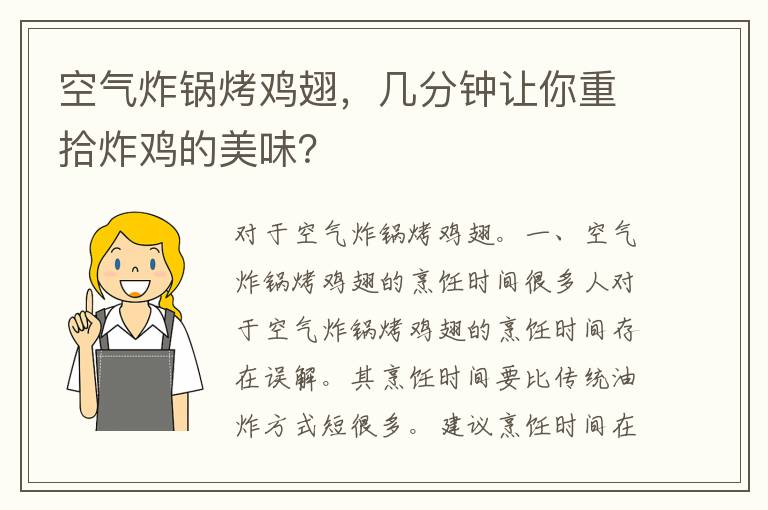 空气炸锅烤鸡翅，几分钟让你重拾炸鸡的美味?

对于空气炸锅烤鸡翅。一、空气炸锅烤鸡翅的烹饪时间很多人对于空气炸锅烤鸡翅的烹饪时间存在误解。其烹饪时间要比传统油炸方式短很多。建议烹饪时间在